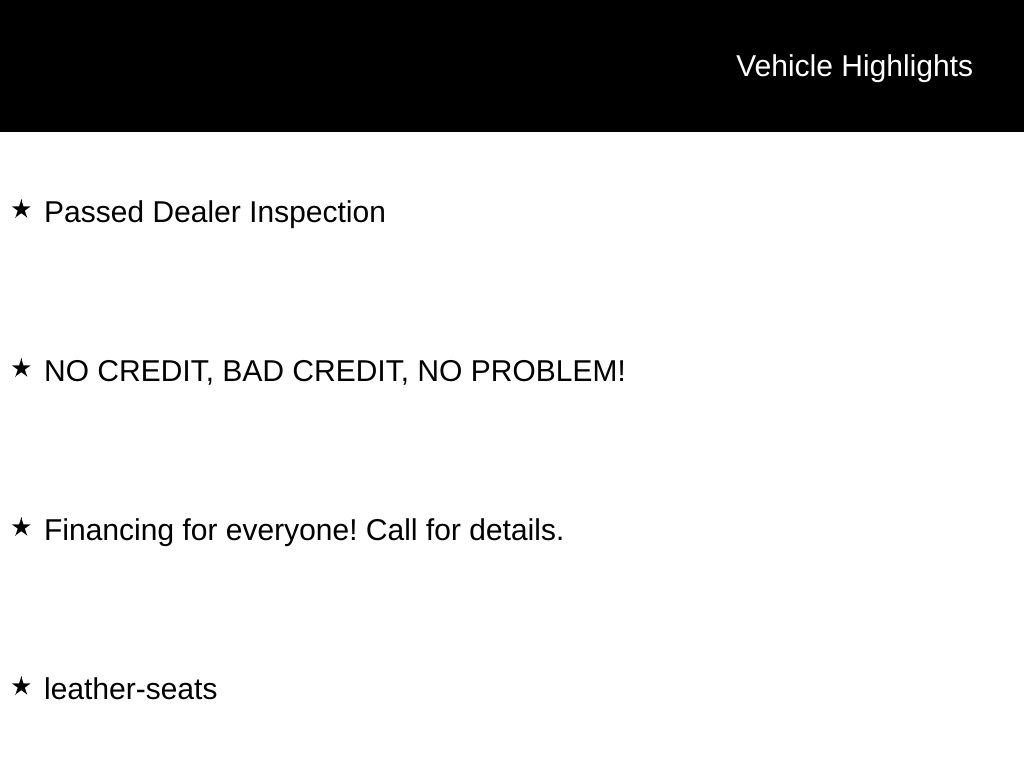 Vehicle Highlights

★ Passed Dealer Inspection

★ NO CREDIT, BAD CREDIT, NO PROBLEM!

★ Financing for everyone! Call for details.

★ leather-seats